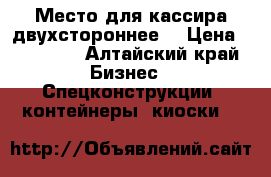 Место для кассира двухстороннее Цена Алтайский край Бизнес Спецконструкции контейнеры киоски

http://Объявлений.сайт